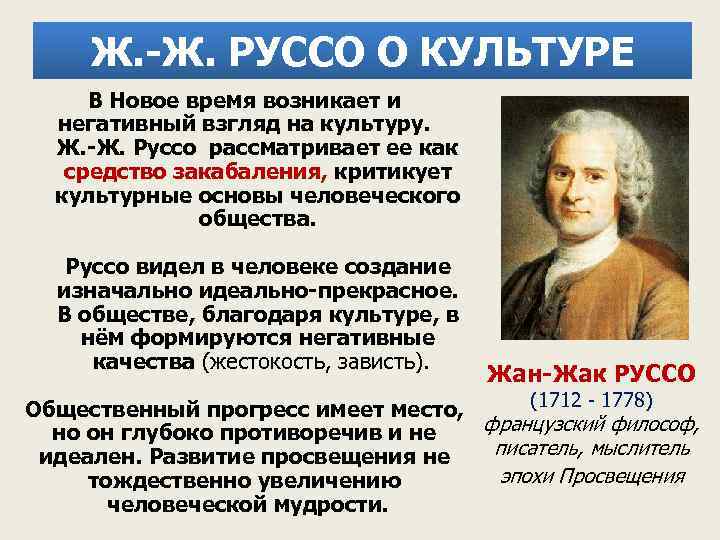 Ж.-Ж. РУССО О КУЛЬТУРЕ

В Новое время возникает и негативный взгляд на культуру. Ж.-Ж. Руссо рассматривает ее как средство закабаления, критикует культурные основы человеческого общества.

Руссо видел в человеке создание изначально идеально-прекрасное. В обществе, благодаря культуре, в нём формируются негативные качества (жестокость, зависть).

Общественный прогресс имеет место, но он глубоко противоречив и не идеален. Развитие просвещения не тождественно увеличению человеческой мудрости.

Жан-Жак РУССО
(1712 - 1778)
французский философ, писатель, мыслитель эпохи Просвещения